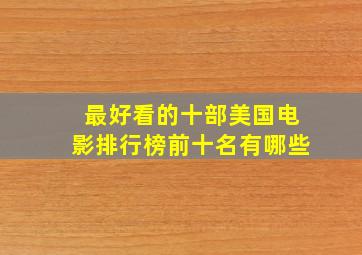 最好看的十部美国电影排行榜前十名有哪些